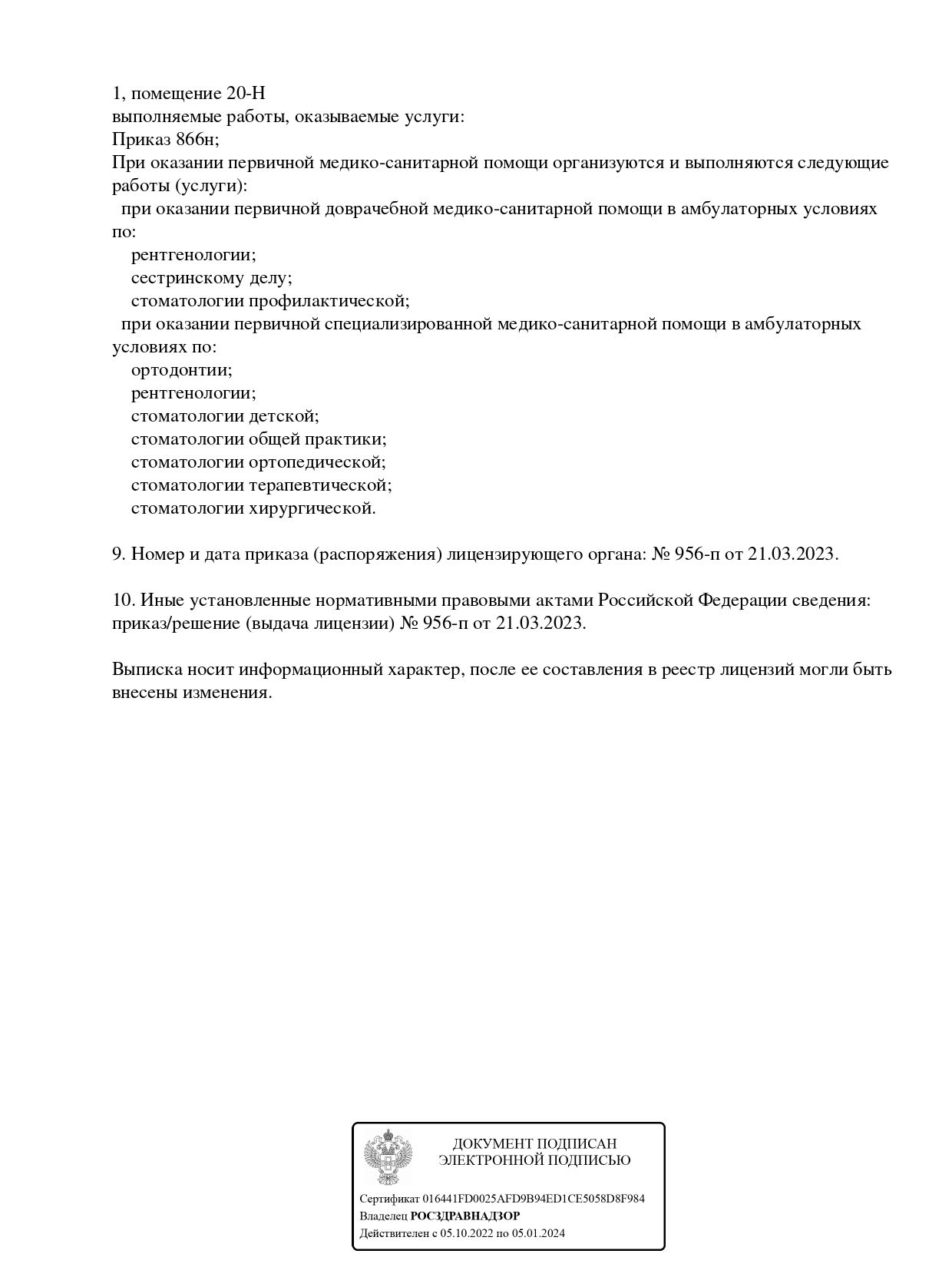 1, помещение 20-Н
выполняемые работы, оказываемые услуги:
Приказ 866н;
При оказании первичной медико-санитарной помощи организуются и выполняются следующие работы (услуги):
при оказании первичной доврачебной медико-санитарной помощи в амбулаторных условиях по:
рентгенологии;
сестринскому делу;
стоматологии профилактической;
при оказании первичной специализированной медико-санитарной помощи в амбулаторных условиях по:
ортодонтии;
рентгенологии;
стоматологии детской;
стоматологии общей практики;
стоматологии ортопедической;
стоматологии терапевтической;
стоматологии хирургической.

9. Номер и дата приказа (распоряжения) лицензирующего органа: № 956-п от 21.03.2023.

10. Иные установленные нормативными правовыми актами Российской Федерации сведения: приказ/решение (выдача лицензии) № 956-п от 21.03.2023.

Выписка носит информационный характер, после ее составления в реестр лицензий могли быть внесены изменения.

ДОКУМЕНТ ПОДПИСАН
ЭЛЕКТРОННОЙ ПОДПИСЬЮ

Сертификат 016441FD0025AFD9B94ED1CE5058D8F984
Владелец РОСЗДРАВНАДЗОР
Действителен с 05.10.2022 по 05.01.2024